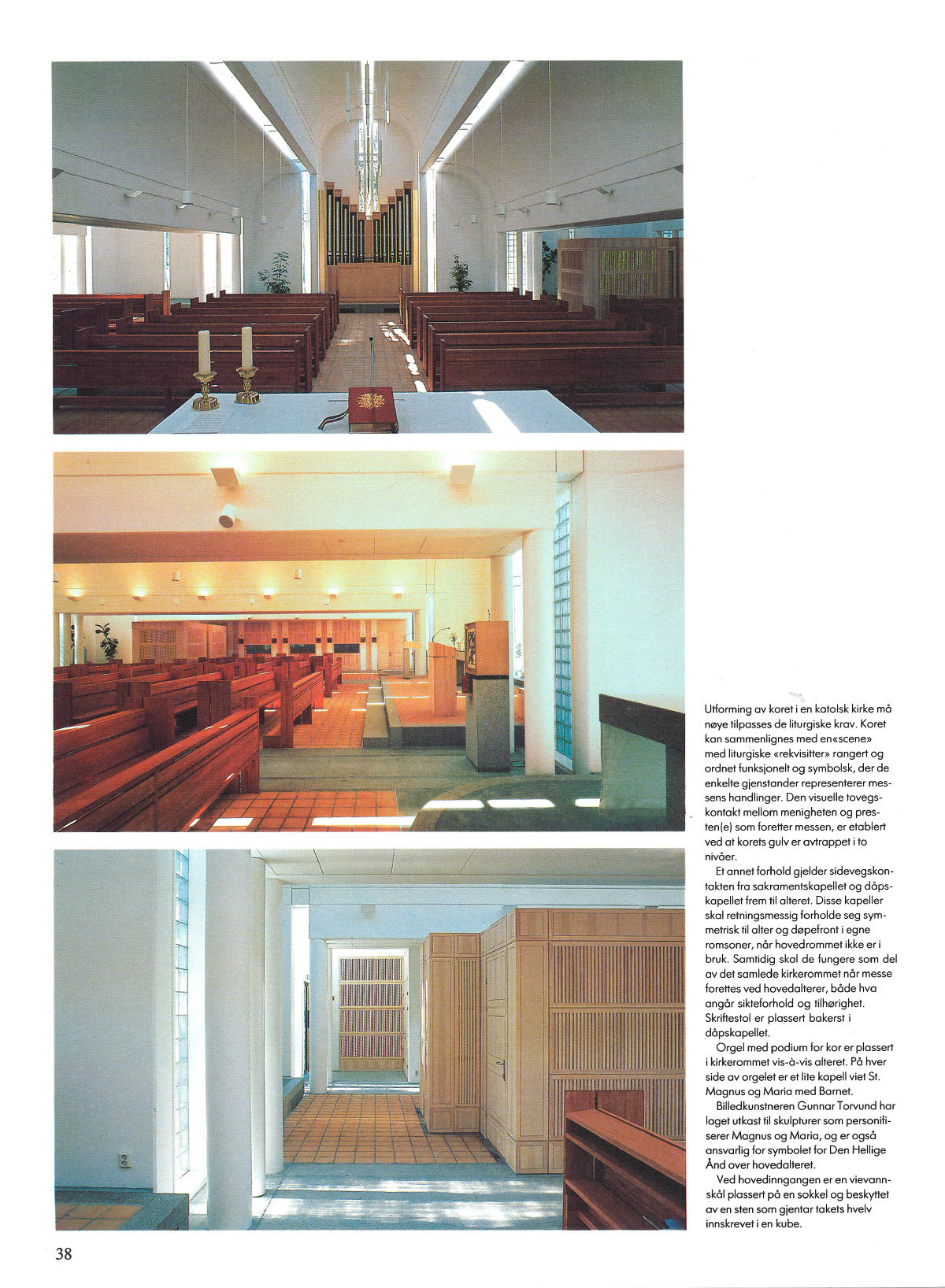 Utforming av koret i en katolsk kirke må nøye tilpasses de liturgiske krav. Koret kan sammenlignes med en«scene» med liturgiske «rekvisitter» rangert og ordnet funksjonelt og symbolsk, der de enkelte gjenstander representerer messens handlinger. Den visuelle tovegskontakt mellom menigheten og presten(e) som foretter messen, er etablert ved at korets gulv er avtrappet i to nivåer.

Et annet forhold gjelder sidevegskontakten fra sakramentskapellet og dåpskapellet frem til alteret. Disse kapeller skal retningsmessig forholde seg symmetrisk til alter og døpefront i egne romsoner, når hovedrommet ikke er i bruk. Samtidig skal de fungere som del av det samlede kirkerommet når messe forettes ved hovedalterer, både hva angår sikteforhold og tilhørighet. Skriftestol er plassert bakerst i dåpskapellet.

Orgel med podium for kor er plassert i kirkerommet vis-à-vis alteret. På hver side av orgelet er et lite kapell viet St. Magnus og Maria med Barnet.

Billedkunstneren Gunnar Torvund har laget utkast til skulpturer som personifiserer Magnus og Maria, og er også ansvarlig for symbolet for Den Hellige Ånd over hovedalteret.

Ved hovedinngangen er en vievannskål plassert på en sokkel og beskyttet av en sten som gjentar takets hvelv innskrevet i en kube.

38